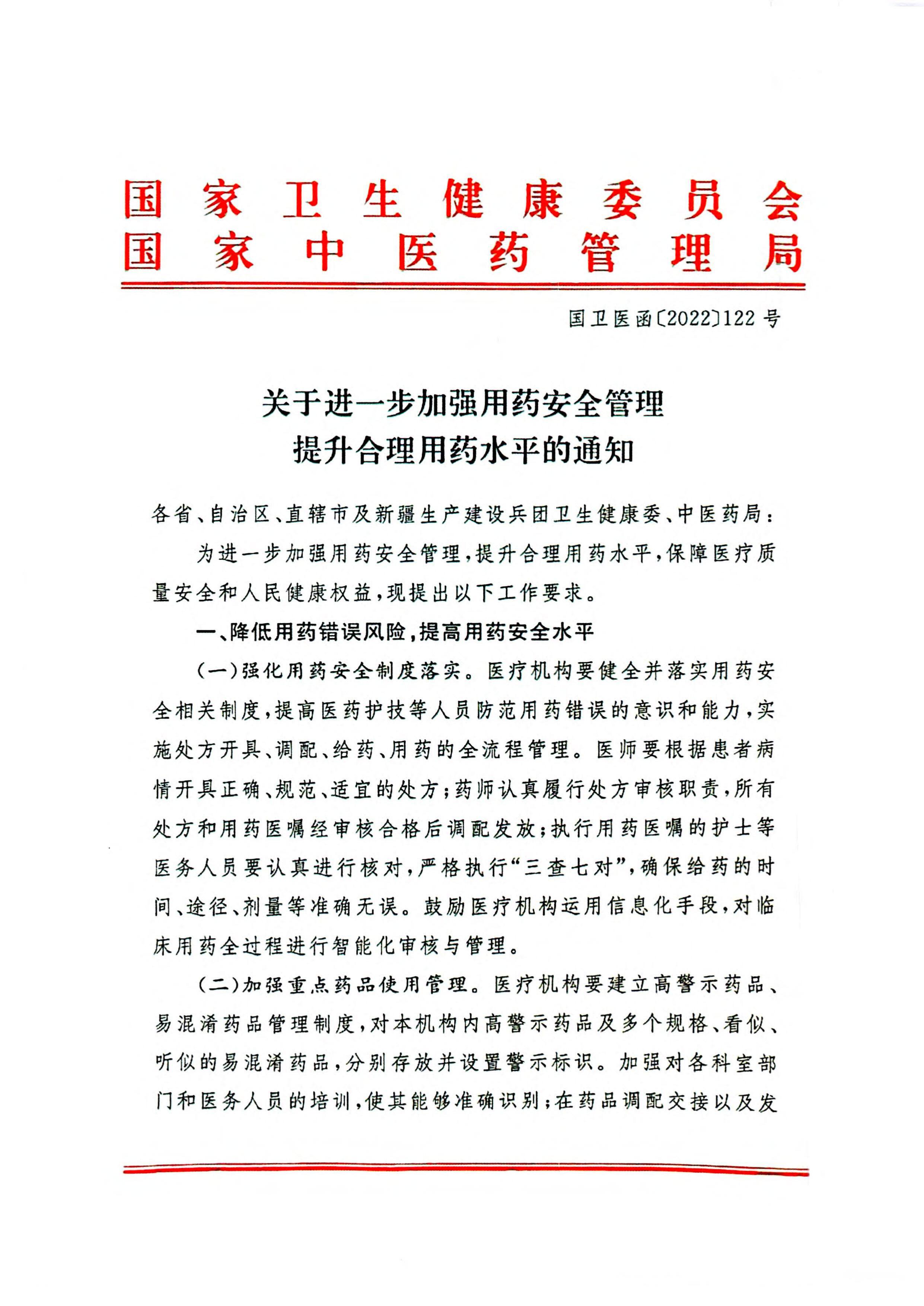 国家卫生健康委员会
国家中医药管理局

国卫医函〔2022〕122号

关于进一步加强用药安全管理
提升合理用药水平的通知

各省、自治区、直辖市及新疆生产建设兵团卫生健康委、中医药局：

为进一步加强用药安全管理，提升合理用药水平，保障医疗质量安全和人民健康权益，现提出以下工作要求。

一、降低用药错误风险，提高用药安全水平

（一）强化用药安全制度落实。医疗机构要健全并落实用药安全相关制度，提高医药护技等人员防范用药错误的意识和能力，实施处方开具、调配、给药、用药的全流程管理。医师要根据患者病情开具正确、规范、适宜的处方；药师认真履行处方审核职责，所有处方和用药医嘱经审核合格后调配发放；执行用药医嘱的护士等医务人员要认真进行核对，严格执行“三查七对”，确保给药的时间、途径、剂量等准确无误。鼓励医疗机构运用信息化手段，对临床用药全过程进行智能化审核与管理。

（二）加强重点药品使用管理。医疗机构要建立高警示药品、易混淆药品管理制度，对本机构内高警示药品及多个规格、看似、听似的易混淆药品，分别存放并设置警示标识。加强对各科室部门和医务人员的培训，使其能够准确识别；在药品调配交接以及发